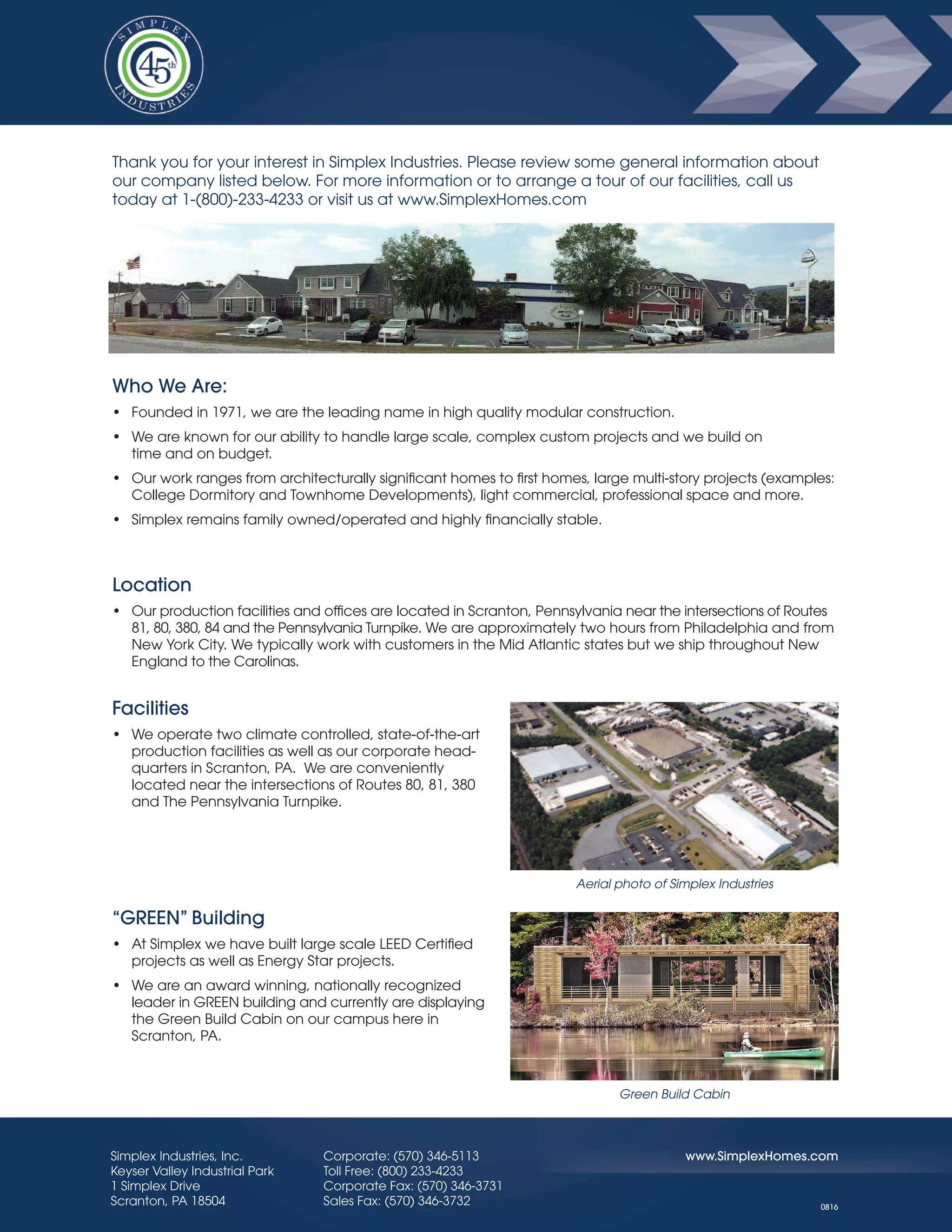 SIMPLEX 45th INDUSTRIES

Thank you for your interest in Simplex Industries. Please review some general information about our company listed below. For more information or to arrange a tour of our facilities, call us today at 1-(800)-233-4233 or visit us at www.SimplexHomes.com

Who We Are:

• Founded in 1971, we are the leading name in high quality modular construction.

• We are known for our ability to handle large scale, complex custom projects and we build on time and on budget.

• Our work ranges from architecturally significant homes to first homes, large multi-story projects (examples: College Dormitory and Townhome Developments), light commercial, professional space and more.

• Simplex remains family owned/operated and highly financially stable.

Location

• Our production facilities and offices are located in Scranton, Pennsylvania near the intersections of Routes 81, 80, 380, 84 and the Pennsylvania Turnpike. We are approximately two hours from Philadelphia and from New York City. We typically work with customers in the Mid Atlantic states but we ship throughout New England to the Carolinas.

Facilities

• We operate two climate controlled, state-of-the-art production facilities as well as our corporate headquarters in Scranton, PA. We are conveniently located near the intersections of Routes 80, 81, 380 and The Pennsylvania Turnpike.

Aerial photo of Simplex Industries

“GREEN” Building

• At Simplex we have built large scale LEED Certified projects as well as Energy Star projects.

• We are an award winning, nationally recognized leader in GREEN building and currently are displaying the Green Build Cabin on our campus here in Scranton, PA.

Green Build Cabin

Simplex Industries, Inc.
Keyser Valley Industrial Park
1 Simplex Drive
Scranton, PA 18504

Corporate: (570) 346-5113
Toll Free: (800) 233-4233
Corporate Fax: (570) 346-3731
Sales Fax: (570) 346-3732

www.SimplexHomes.com

0816